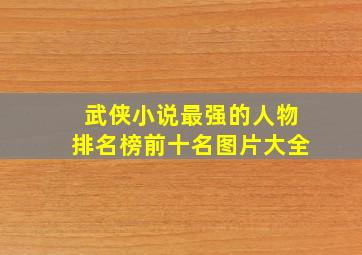 武侠小说最强的人物
排名榜前十名图片大全